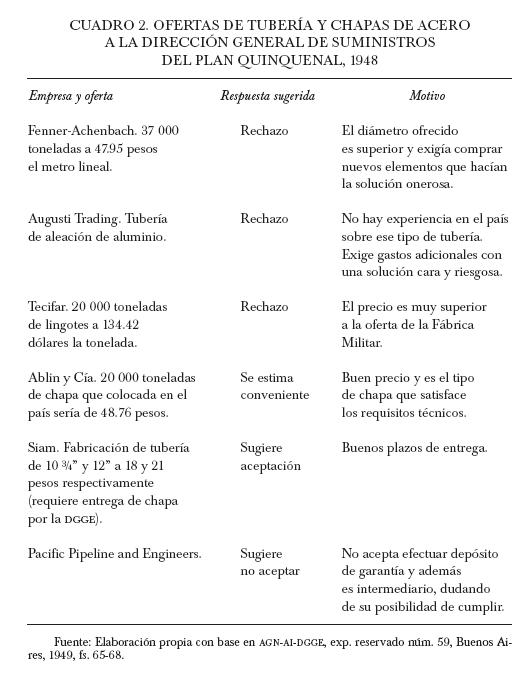 CUADRO 2. OFERTAS DE TUBERÍA Y CHAPAS DE ACERO A LA DIRECCIÓN GENERAL DE SUMINISTROS DEL PLAN QUINQUENAL, 1948

| Empresa y oferta | Respuesta sugerida | Motivo |
|---|---|---|
| Fenner-Achenbach. 37 000 toneladas a 47.95 pesos el metro lineal. | Rechazo | El diámetro ofrecido es superior y exigía comprar nuevos elementos que hacían la solución onerosa. |
| Augusti Trading. Tubería de aleación de aluminio. | Rechazo | No hay experiencia en el país sobre ese tipo de tubería. Exige gastos adicionales con una solución cara y riesgosa. |
| Tecifar. 20 000 toneladas de lingotes a 134.42 dólares la tonelada. | Rechazo | El precio es muy superior a la oferta de la Fábrica Militar. |
| Ablin y Cía. 20 000 toneladas de chapa que colocada en el país sería de 48.76 pesos. | Se estima conveniente | Buen precio y es el tipo de chapa que satisface los requisitos técnicos. |
| Siam. Fabricación de tubería de 10 ¾" y 12" a 18 y 21 pesos respectivamente (requiere entrega de chapa por la DGGE). | Sugiere aceptación | Buenos plazos de entrega. |
| Pacific Pipeline and Engineers. | Sugiere no aceptar | No acepta efectuar depósito de garantía y además es intermediario, dudando de su posibilidad de cumplir. |

Fuente: Elaboración propia con base en AGN-AI-DGGE, exp. reservado núm. 59, Buenos Aires, 1949, fs. 65-68.